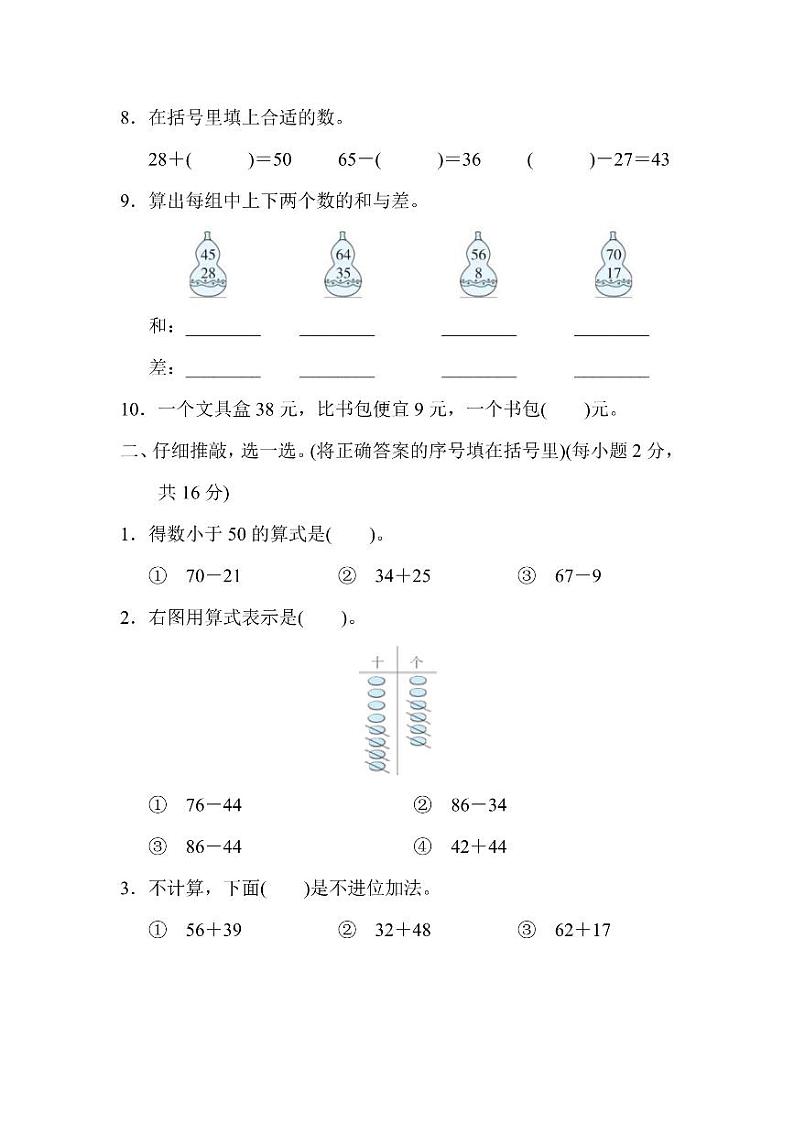 8．在括号里填上合适的数。

28＋(　　)＝50　　65－(　　)＝36　　(　　)－27＝43

9．算出每组中上下两个数的和与差。

45
28

64
35

56
8

70
17

和：________　________　________　________

差：________　________　________　________

10．一个文具盒 38 元，比书包便宜 9 元，一个书包(　　)元。

二、仔细推敲，选一选。(将正确答案的序号填在括号里)(每小题 2 分，共 16 分)

1．得数小于 50 的算式是(　　)。

①　70－21　　②　34＋25　　③　67－9

2．右图用算式表示是(　　)。

十　个

①　76－44　　②　86－34

③　86－44　　④　42＋44

3．不计算，下面(　　)是不进位加法。

①　56＋39　　②　32＋48　　③　62＋17